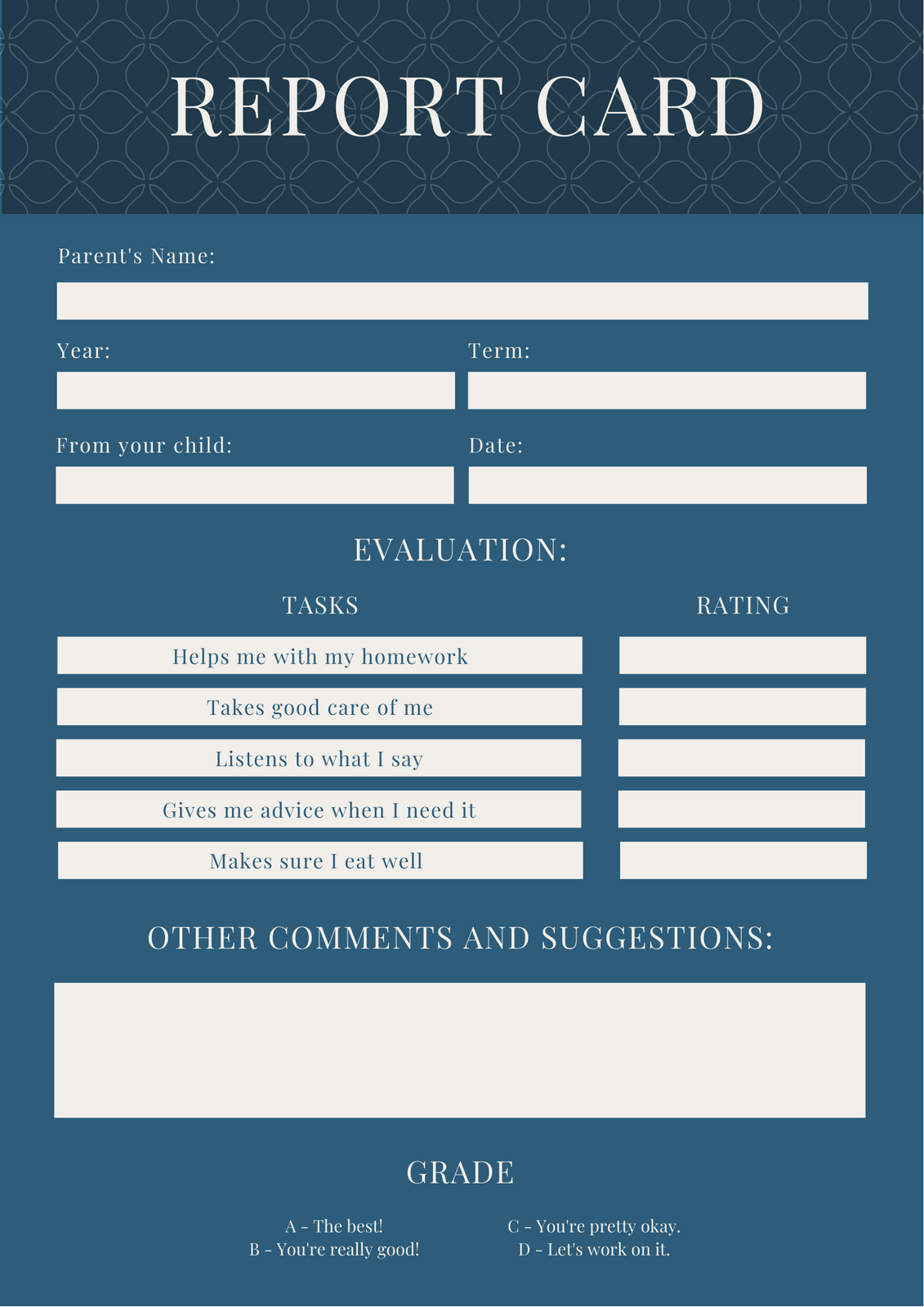 REPORT CARD

Parent's Name:

Year:

Term:

From your child:

Date:

EVALUATION:

| TASKS | RATING |
|---|---|
| Helps me with my homework | |
| Takes good care of me | |
| Listens to what I say | |
| Gives me advice when I need it | |
| Makes sure I eat well | |

OTHER COMMENTS AND SUGGESTIONS:

GRADE

A - The best!
B - You're really good!

C - You're pretty okay.
D - Let's work on it.